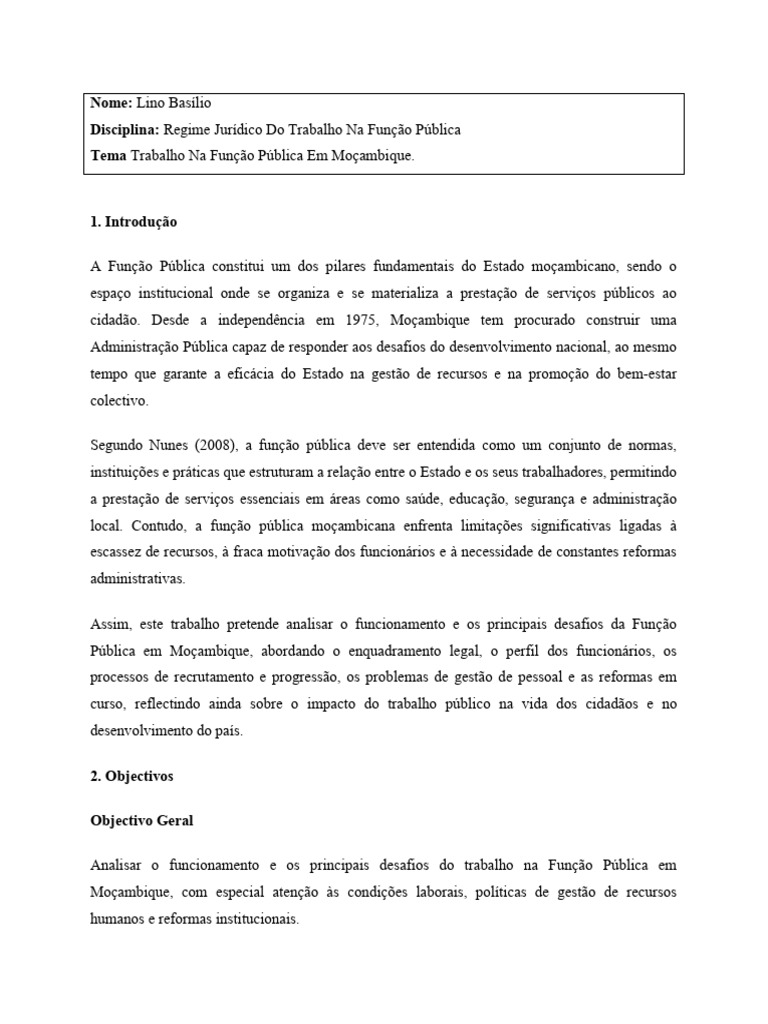 **Nome:** Lino Basílio
**Disciplina:** Regime Jurídico Do Trabalho Na Função Pública
**Tema** Trabalho Na Função Pública Em Moçambique.

**1. Introdução**

A Função Pública constitui um dos pilares fundamentais do Estado moçambicano, sendo o espaço institucional onde se organiza e se materializa a prestação de serviços públicos ao cidadão. Desde a independência em 1975, Moçambique tem procurado construir uma Administração Pública capaz de responder aos desafios do desenvolvimento nacional, ao mesmo tempo que garante a eficácia do Estado na gestão de recursos e na promoção do bem-estar colectivo.

Segundo Nunes (2008), a função pública deve ser entendida como um conjunto de normas, instituições e práticas que estruturam a relação entre o Estado e os seus trabalhadores, permitindo a prestação de serviços essenciais em áreas como saúde, educação, segurança e administração local. Contudo, a função pública moçambicana enfrenta limitações significativas ligadas à escassez de recursos, à fraca motivação dos funcionários e à necessidade de constantes reformas administrativas.

Assim, este trabalho pretende analisar o funcionamento e os principais desafios da Função Pública em Moçambique, abordando o enquadramento legal, o perfil dos funcionários, os processos de recrutamento e progressão, os problemas de gestão de pessoal e as reformas em curso, reflectindo ainda sobre o impacto do trabalho público na vida dos cidadãos e no desenvolvimento do país.

**2. Objectivos**

**Objectivo Geral**

Analisar o funcionamento e os principais desafios do trabalho na Função Pública em Moçambique, com especial atenção às condições laborais, políticas de gestão de recursos humanos e reformas institucionais.